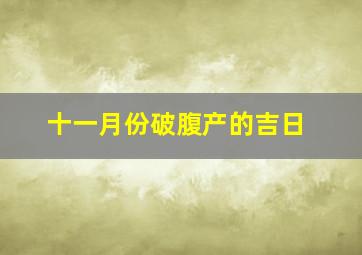 十一月份破腹产的吉日